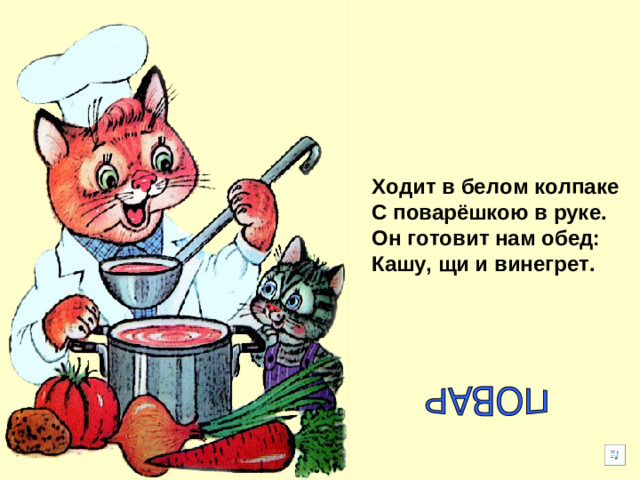 Ходит в белом колпаке
С поварёшкою в руке.
Он готовит нам обед:
Кашу, щи и винегрет.

ПОВАР